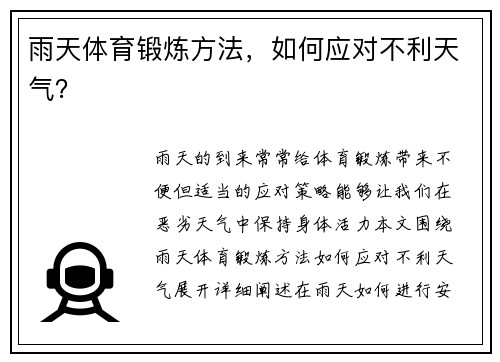 雨天体育锻炼方法，如何应对不利天气？

雨天的到来常常给体育锻炼带来不便但适当的应对策略能够让我们在恶劣天气中保持身体活力本文围绕雨天体育锻炼方法如何应对不利天气展开详细阐述在雨天如何进行安